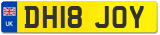 UK
DH18 JOY